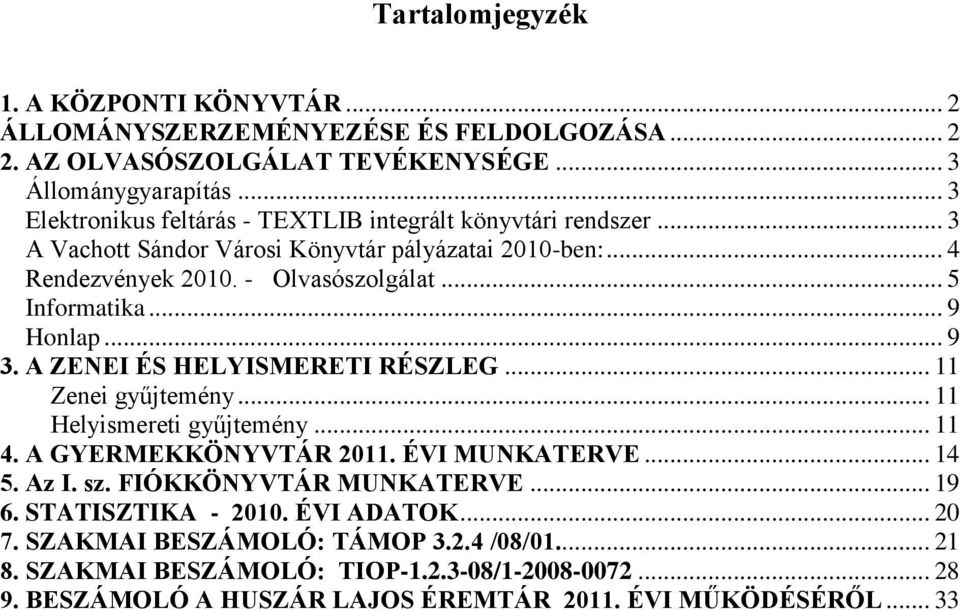 Tartalomjegyzék

1. A KÖZPONTI KÖNYVTÁR ... 2
ÁLLOMÁNYSZERZEMÉNYEZÉSE ÉS FELDOLGOZÁSA ... 2
2. AZ OLVASÓSZOLGÁLAT TEVÉKENYSÉGE ... 3
Állománygyarapítás ... 3
Elektronikus feltárás - TEXTLIB integrált könyvtári rendszer ... 3
A Vachott Sándor Városi Könyvtár pályázatai 2010-ben: ... 4
Rendezvények 2010. - Olvasószolgálat ... 5
Informatika ... 9
Honlap ... 9
3. A ZENEI ÉS HELYISMERETI RÉSZLEG ... 11
Zenei gyűjtemény ... 11
Helyismereti gyűjtemény ... 11
4. A GYERMEKKÖNYVTÁR 2011. ÉVI MUNKATERVE ... 14
5. Az I. sz. FIÓKKÖNYVTÁR MUNKATERVE ... 19
6. STATISZTIKA - 2010. ÉVI ADATOK ... 20
7. SZAKMAI BESZÁMOLÓ: TÁMOP 3.2.4 /08/01 ... 21
8. SZAKMAI BESZÁMOLÓ: TIOP-1.2.3-08/1-2008-0072 ... 28
9. BESZÁMOLÓ A HUSZÁR LAJOS ÉREMTÁR 2011. ÉVI MŰKÖDÉSÉRŐL ... 33